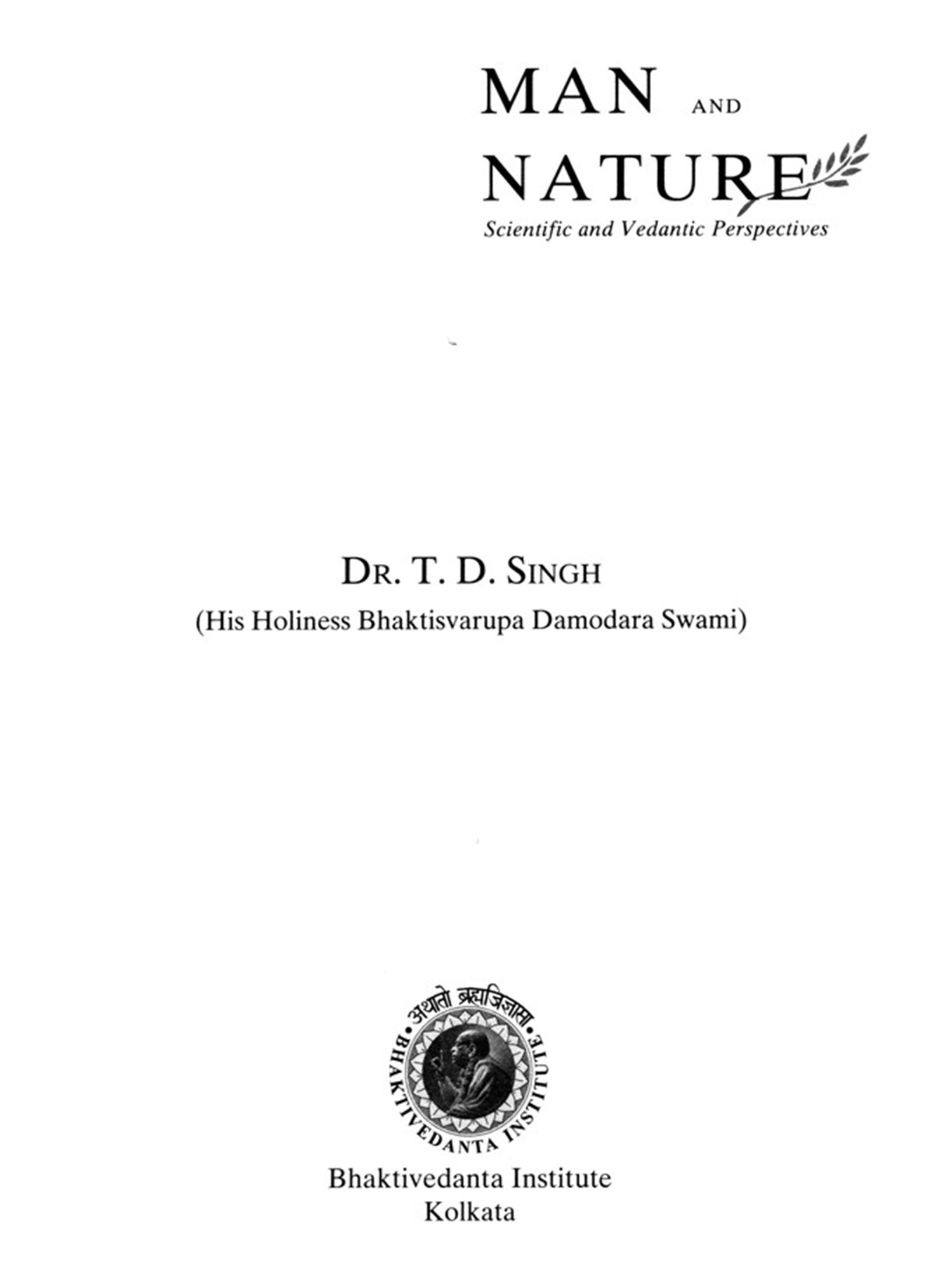 MAN AND NATURE

Scientific and Vedantic Perspectives

DR. T. D. SINGH

(His Holiness Bhaktisvarupa Damodara Swami)

अथातो ब्रह्मजिज्ञासा

BHAKTIVEDANTA INSTITUTE

Bhaktivedanta Institute
Kolkata